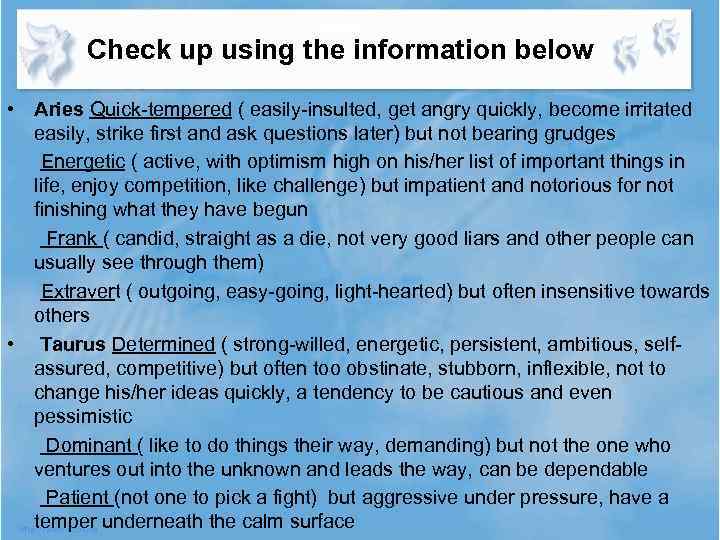 Check up using the information below

• Aries Quick-tempered ( easily-insulted, get angry quickly, become irritated easily, strike first and ask questions later) but not bearing grudges

Energetic ( active, with optimism high on his/her list of important things in life, enjoy competition, like challenge) but impatient and notorious for not finishing what they have begun

Frank ( candid, straight as a die, not very good liars and other people can usually see through them)

Extravert ( outgoing, easy-going, light-hearted) but often insensitive towards others

• Taurus Determined ( strong-willed, energetic, persistent, ambitious, self-assured, competitive) but often too obstinate, stubborn, inflexible, not to change his/her ideas quickly, a tendency to be cautious and even pessimistic

Dominant ( like to do things their way, demanding) but not the one who ventures out into the unknown and leads the way, can be dependable

Patient (not one to pick a fight) but aggressive under pressure, have a temper underneath the calm surface